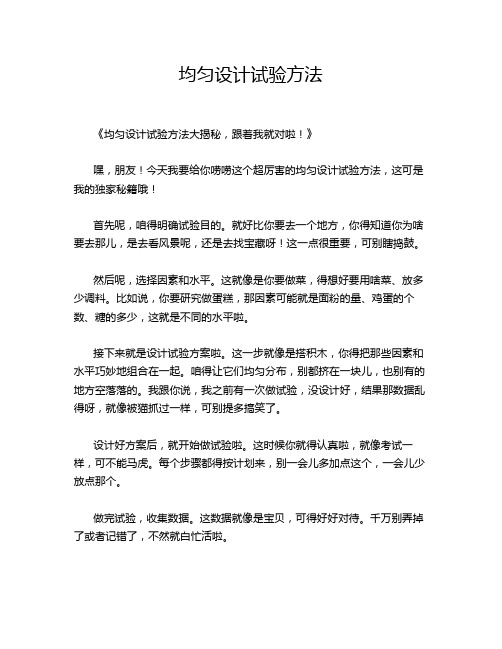 均匀设计试验方法

《均匀设计试验方法大揭秘，跟着我就对啦！》

嘿，朋友！今天我要给你唠唠这个超厉害的均匀设计试验方法，这可是我的独家秘籍哦！

首先呢，咱得明确试验目的。就好比你要去一个地方，你得知道你为啥要去那儿，是去看风景呢，还是去找宝藏呀！这一点很重要，可别瞎捣鼓。

然后呢，选择因素和水平。这就像是你要做菜，得想好要用啥菜、放多少调料。比如说，你要研究做蛋糕，那因素可能就是面粉的量、鸡蛋的个数、糖的多少，这就是不同的水平啦。

接下来就是设计试验方案啦。这一步就像是搭积木，你得把那些因素和水平巧妙地组合在一起。咱得让它们均匀分布，别都挤在一块儿，也别有的地方空落落的。我跟你说，我之前有一次做试验，没设计好，结果那数据乱得呀，就像被猫抓过一样，可别提多搞笑了。

设计好方案后，就开始做试验啦。这时候你就得认真啦，就像考试一样，可不能马虎。每个步骤都得按计划来，别一会儿多加点这个，一会儿少放点那个。

做完试验，收集数据。这数据就像是宝贝，可得好好对待。千万别弄掉了或者记错了，不然就白忙活啦。